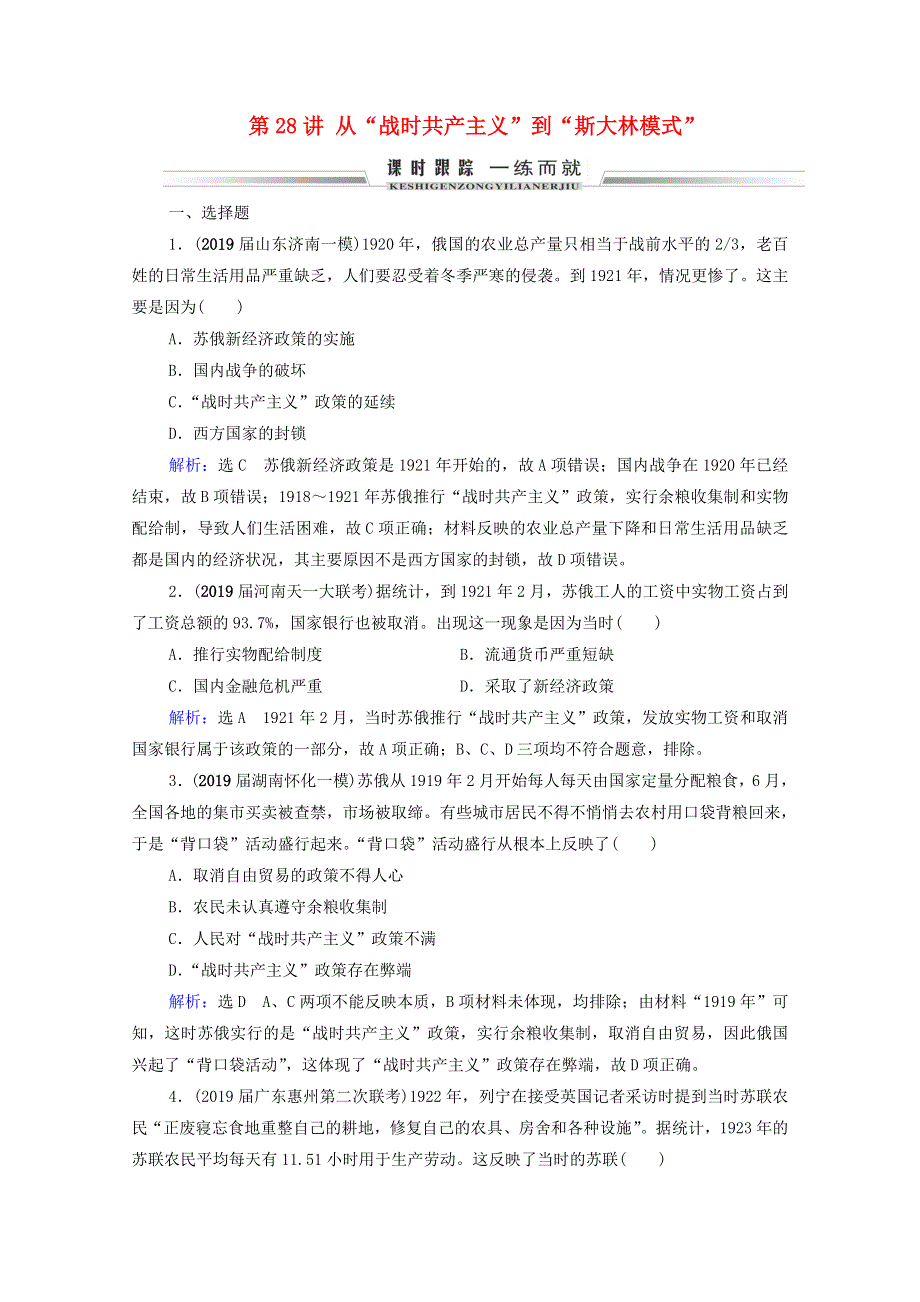 第 28 讲 从“战时共产主义”到“斯大林模式”

课时跟踪 一练而就
KESHIGENZONGYILIANERJIU

一、选择题

1．(2019 届山东济南一模)1920 年，俄国的农业总产量只相当于战前水平的 2/3，老百姓的日常生活用品严重缺乏，人们要忍受着冬季严寒的侵袭。到 1921 年，情况更惨了。这主要是因为(　　)

A．苏俄新经济政策的实施

B．国内战争的破坏

C．“战时共产主义”政策的延续

D．西方国家的封锁

解析：选 C　苏俄新经济政策是 1921 年开始的，故 A 项错误；国内战争在 1920 年已经结束，故 B 项错误；1918～1921 年苏俄推行“战时共产主义”政策，实行余粮收集制和实物配给制，导致人们生活困难，故 C 项正确；材料反映的农业总产量下降和日常生活用品缺乏都是国内的经济状况，其主要原因不是西方国家的封锁，故 D 项错误。

2．(2019 届河南天一大联考)据统计，到 1921 年 2 月，苏俄工人的工资中实物工资占到了工资总额的 93.7%，国家银行也被取消。出现这一现象是因为当时(　　)

A．推行实物配给制度　　B．流通货币严重短缺

C．国内金融危机严重　　D．采取了新经济政策

解析：选 A　1921 年 2 月，当时苏俄推行“战时共产主义”政策，发放实物工资和取消国家银行属于该政策的一部分，故 A 项正确；B、C、D 三项均不符合题意，排除。

3．(2019 届湖南怀化一模)苏俄从 1919 年 2 月开始每人每天由国家定量分配粮食，6 月，全国各地的集市买卖被查禁，市场被取缔。有些城市居民不得不悄悄去农村用口袋背粮回来，于是“背口袋”活动盛行起来。“背口袋”活动盛行从根本上反映了(　　)

A．取消自由贸易的政策不得人心

B．农民未认真遵守余粮收集制

C．人民对“战时共产主义”政策不满

D．“战时共产主义”政策存在弊端

解析：选 D　A、C 两项不能反映本质，B 项材料未体现，均排除；由材料“1919 年”可知，这时苏俄实行的是“战时共产主义”政策，实行余粮收集制，取消自由贸易，因此俄国兴起了“背口袋活动”，这体现了“战时共产主义”政策存在弊端，故 D 项正确。

4．(2019 届广东惠州第二次联考)1922 年，列宁在接受英国记者采访时提到当时苏联农民“正废寝忘食地重整自己的耕地，修复自己的农具、房舍和各种设施”。据统计，1923 年的苏联农民平均每天有 11.51 小时用于生产劳动。这反映了当时的苏联(　　)